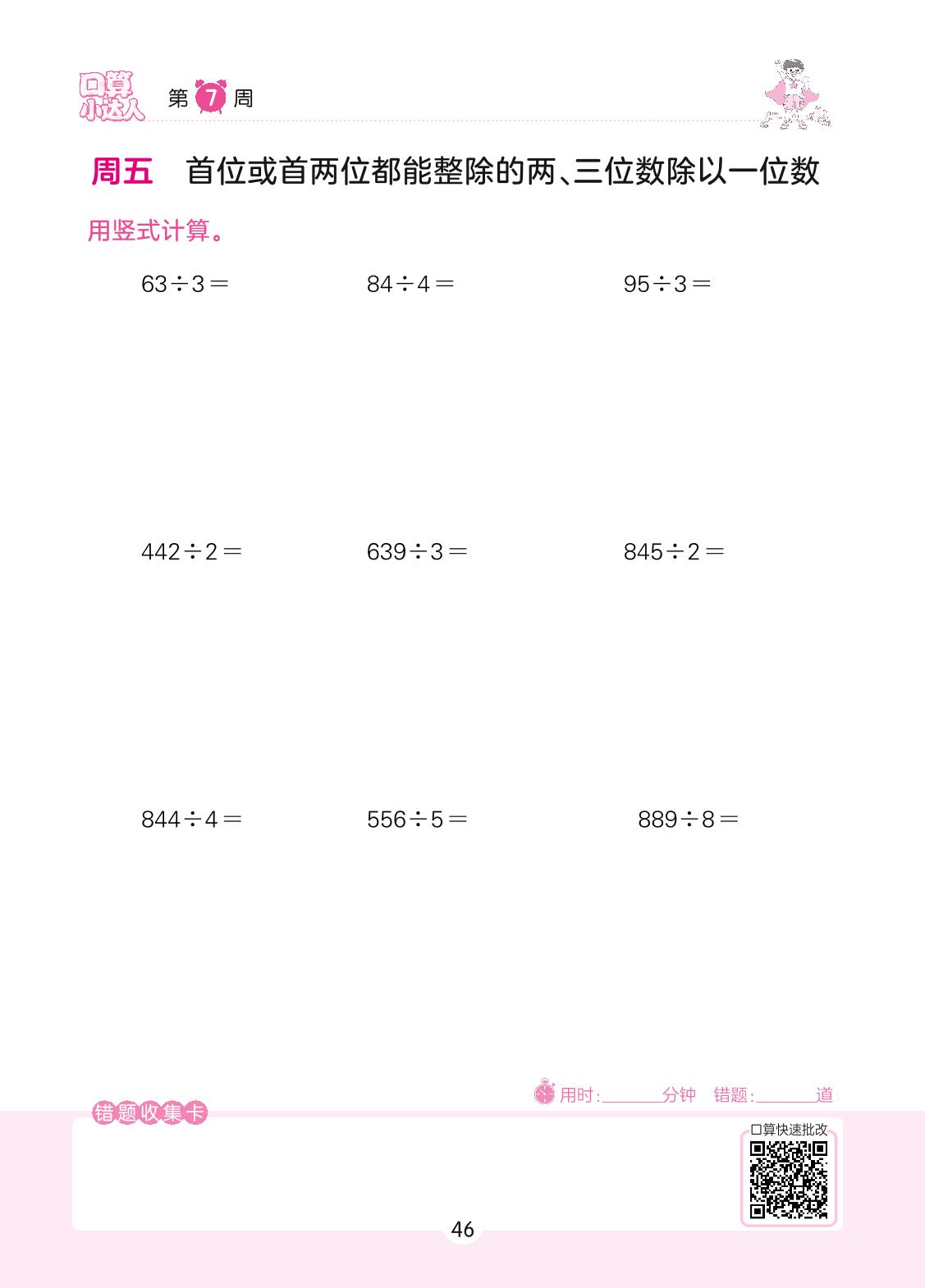 口算小达人 第7周

周五 首位或首两位都能整除的两、三位数除以一位数

用竖式计算。

$63\div3=$ $84\div4=$ $95\div3=$

$442\div2=$ $639\div3=$ $845\div2=$

$844\div4=$ $556\div5=$ $889\div8=$

用时:____分钟 错题:____道

错题收集卡

口算快速批改

46